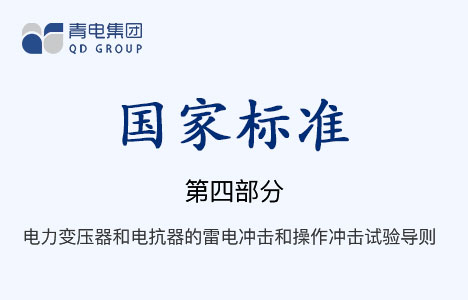 青电集团
QD GROUP

国家标准

第四部分

电力变压器和电抗器的雷电冲击和操作冲击试验导则